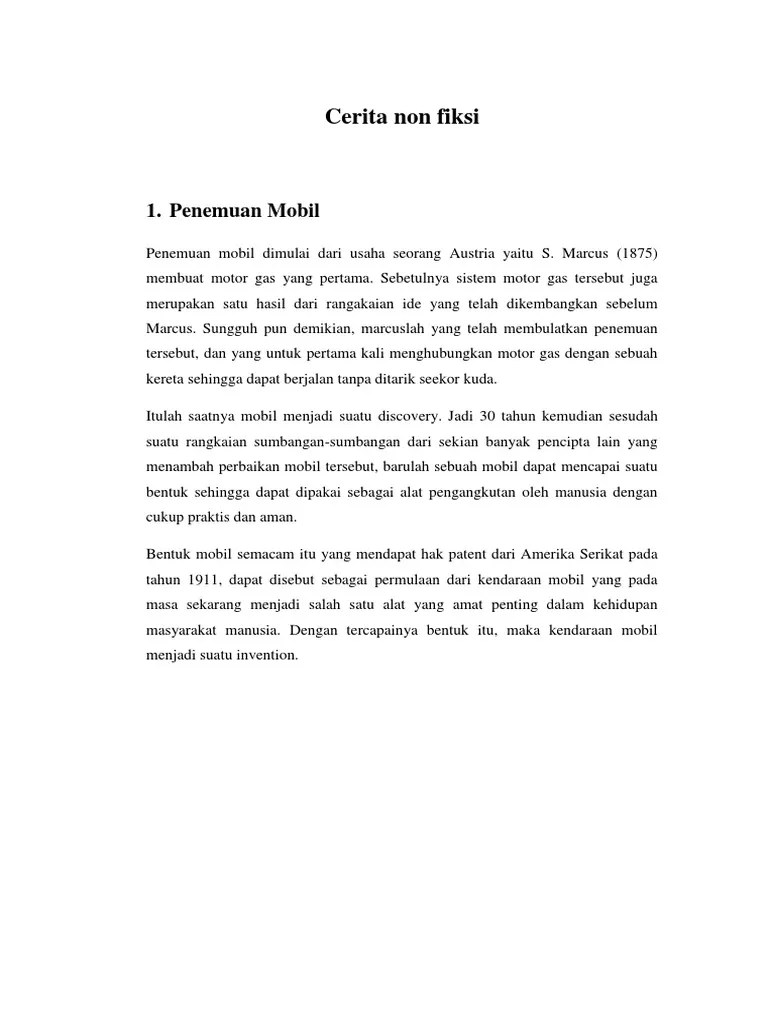 Cerita non fiksi

1. Penemuan Mobil

Penemuan mobil dimulai dari usaha seorang Austria yaitu S. Marcus (1875) membuat motor gas yang pertama. Sebetulnya sistem motor gas tersebut juga merupakan satu hasil dari rangakaian ide yang telah dikembangkan sebelum Marcus. Sungguh pun demikian, marcuslah yang telah membulatkan penemuan tersebut, dan yang untuk pertama kali menghubungkan motor gas dengan sebuah kereta sehingga dapat berjalan tanpa ditarik seekor kuda.

Itulah saatnya mobil menjadi suatu discovery. Jadi 30 tahun kemudian sesudah suatu rangkaian sumbangan-sumbangan dari sekian banyak pencipta lain yang menambah perbaikan mobil tersebut, barulah sebuah mobil dapat mencapai suatu bentuk sehingga dapat dipakai sebagai alat pengangkutan oleh manusia dengan cukup praktis dan aman.

Bentuk mobil semacam itu yang mendapat hak patent dari Amerika Serikat pada tahun 1911, dapat disebut sebagai permulaan dari kendaraan mobil yang pada masa sekarang menjadi salah satu alat yang amat penting dalam kehidupan masyarakat manusia. Dengan tercapainya bentuk itu, maka kendaraan mobil menjadi suatu invention.